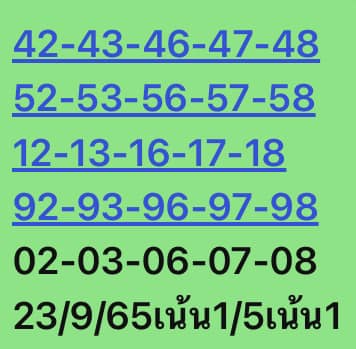 42-43-46-47-48
52-53-56-57-58
12-13-16-17-18
92-93-96-97-98
02-03-06-07-08
23/9/65เน้น1/5เน้น1